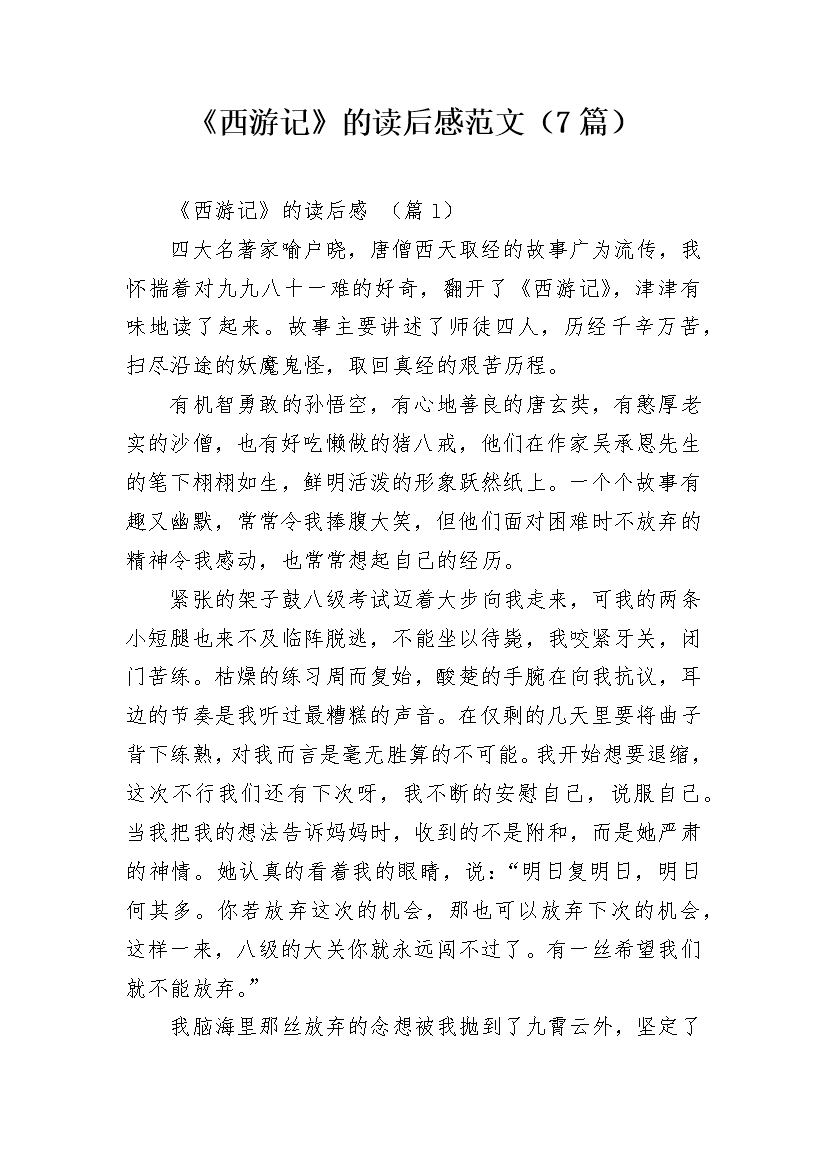 《西游记》的读后感范文（7篇）

《西游记》的读后感 （篇1）

四大名著家喻户晓，唐僧西天取经的故事广为流传，我怀揣着对九九八十一难的好奇，翻开了《西游记》，津津有味地读了起来。故事主要讲述了师徒四人，历经千辛万苦，扫尽沿途的妖魔鬼怪，取回真经的艰苦历程。

有机智勇敢的孙悟空，有心地善良的唐玄奘，有憨厚老实的沙僧，也有好吃懒做的猪八戒，他们在作家吴承恩先生的笔下栩栩如生，鲜明活泼的形象跃然纸上。一个个故事有趣又幽默，常常令我捧腹大笑，但他们面对困难时不放弃的精神令我感动，也常常想起自己的经历。

紧张的架子鼓八级考试迈着大步向我走来，可我的两条小短腿也来不及临阵脱逃，不能坐以待毙，我咬紧牙关，闭门苦练。枯燥的练习周而复始，酸楚的手腕在向我抗议，耳边的节奏是我听过最糟糕的声音。在仅剩的几天里要将曲子背下练熟，对我而言是毫无胜算的不可能。我开始想要退缩，这次不行我们还有下次呀，我不断的安慰自己，说服自己。当我把我的想法告诉妈妈时，收到的不是附和，而是她严肃的神情。她认真的看着我的眼睛，说：“明日复明日，明日何其多。你若放弃这次的机会，那也可以放弃下次的机会，这样一来，八级的大关你就永远闯不过了。有一丝希望我们就不能放弃。”

我脑海里那丝放弃的念想被我抛到了九霄云外，坚定了